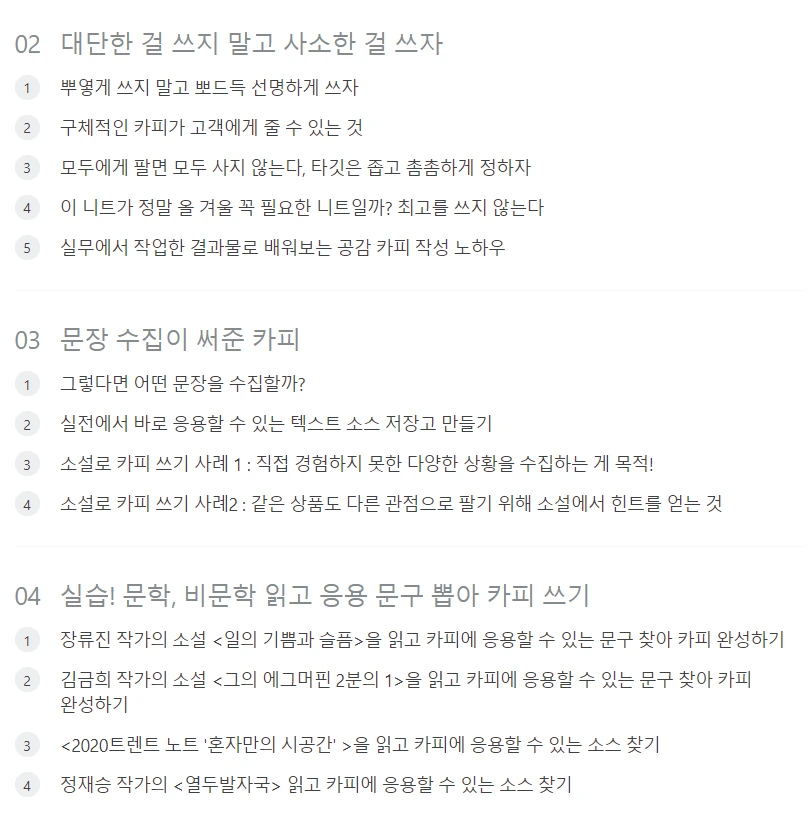 02 대단한 걸 쓰지 말고 사소한 걸 쓰자

1 뿌옇게 쓰지 말고 뽀드득 선명하게 쓰자

2 구체적인 카피가 고객에게 줄 수 있는 것

3 모두에게 팔면 모두 사지 않는다, 타깃은 좁고 촘촘하게 정하자

4 이 니트가 정말 올 겨울 꼭 필요한 니트일까? 최고를 쓰지 않는다

5 실무에서 작업한 결과물로 배워보는 공감 카피 작성 노하우

03 문장 수집이 써준 카피

1 그렇다면 어떤 문장을 수집할까?

2 실전에서 바로 응용할 수 있는 텍스트 소스 저장고 만들기

3 소설로 카피 쓰기 사례 1 : 직접 경험하지 못한 다양한 상황을 수집하는 게 목적!

4 소설로 카피 쓰기 사례2 : 같은 상품도 다른 관점으로 팔기 위해 소설에서 힌트를 얻는 것

04 실습! 문학, 비문학 읽고 응용 문구 뽑아 카피 쓰기

1 장류진 작가의 소설 <일의 기쁨과 슬픔>을 읽고 카피에 응용할 수 있는 문구 찾아 카피 완성하기

2 김금희 작가의 소설 <그의 에그머핀 2분의 1>을 읽고 카피에 응용할 수 있는 문구 찾아 카피 완성하기

3 <2020트렌트 노트 '혼자만의 시공간' >을 읽고 카피에 응용할 수 있는 소스 찾기

4 정재승 작가의 <열두발자국> 읽고 카피에 응용할 수 있는 소스 찾기